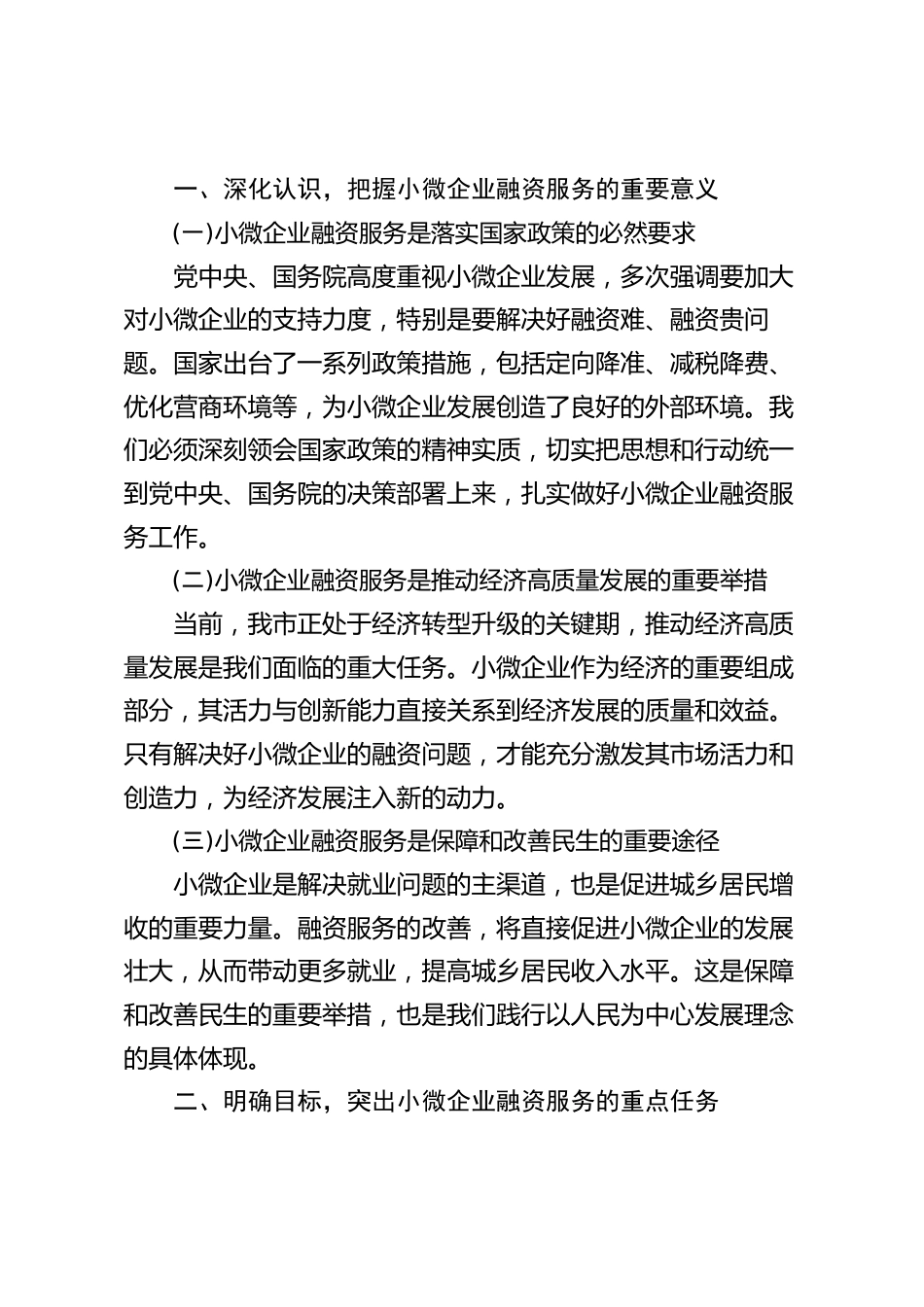 一、深化认识，把握小微企业融资服务的重要意义

(一)小微企业融资服务是落实国家政策的必然要求

党中央、国务院高度重视小微企业发展，多次强调要加大对小微企业的支持力度，特别是要解决好融资难、融资贵问题。国家出台了一系列政策措施，包括定向降准、减税降费、优化营商环境等，为小微企业发展创造了良好的外部环境。我们必须深刻领会国家政策的精神实质，切实把思想和行动统一到党中央、国务院的决策部署上来，扎实做好小微企业融资服务工作。

(二)小微企业融资服务是推动经济高质量发展的重要举措

当前，我市正处于经济转型升级的关键期，推动经济高质量发展是我们面临的重大任务。小微企业作为经济的重要组成部分，其活力与创新能力直接关系到经济发展的质量和效益。只有解决好小微企业的融资问题，才能充分激发其市场活力和创造力，为经济发展注入新的动力。

(三)小微企业融资服务是保障和改善民生的重要途径

小微企业是解决就业问题的主渠道，也是促进城乡居民增收的重要力量。融资服务的改善，将直接促进小微企业的发展壮大，从而带动更多就业，提高城乡居民收入水平。这是保障和改善民生的重要举措，也是我们践行以人民为中心发展理念的具体体现。

二、明确目标，突出小微企业融资服务的重点任务